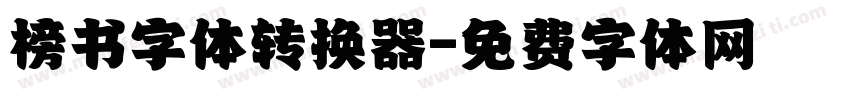 榜书字体转换器-免费字体网